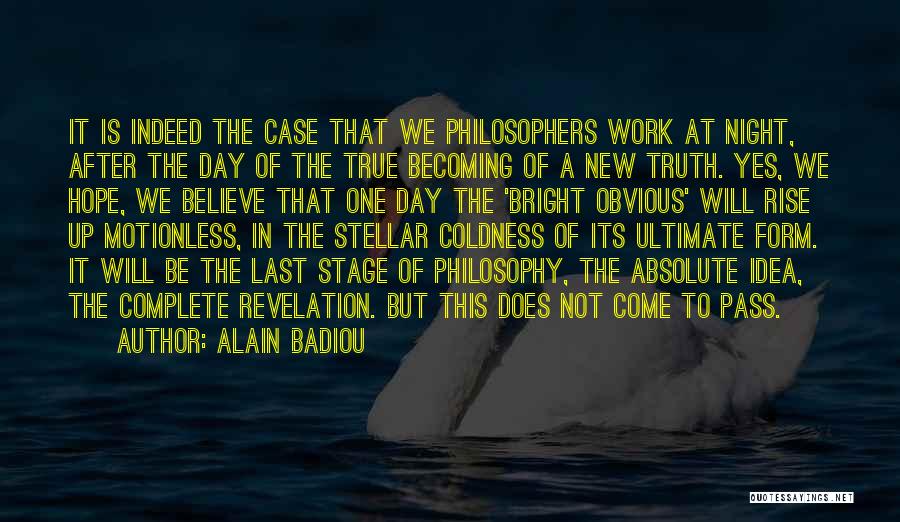 IT IS INDEED THE CASE THAT WE PHILOSOPHERS WORK AT NIGHT, AFTER THE DAY OF THE TRUE BECOMING OF A NEW TRUTH. YES, WE HOPE, WE BELIEVE THAT ONE DAY THE 'BRIGHT OBVIOUS' WILL RISE UP MOTIONLESS, IN THE STELLAR COLDNESS OF ITS ULTIMATE FORM. IT WILL BE THE LAST STAGE OF PHILOSOPHY, THE ABSOLUTE IDEA, THE COMPLETE REVELATION. BUT THIS DOES NOT COME TO PASS.

AUTHOR: ALAIN BADIOU

QUOTESSAYINGS.NET